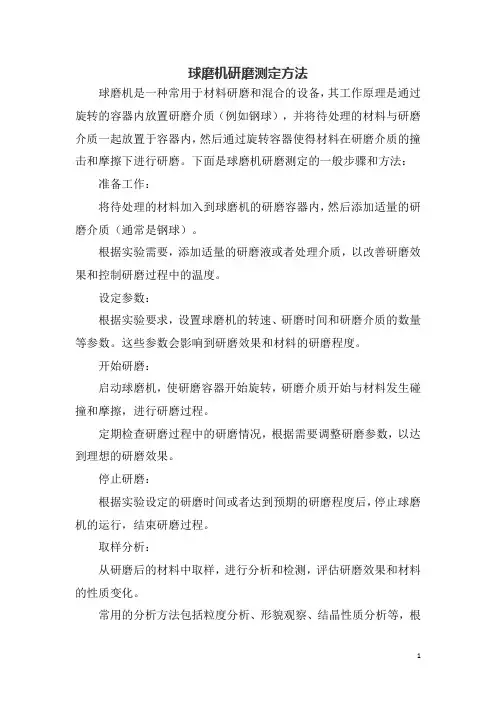 球磨机研磨测定方法

球磨机是一种常用于材料研磨和混合的设备，其工作原理是通过旋转的容器内放置研磨介质（例如钢球），并将待处理的材料与研磨介质一起放置于容器内，然后通过旋转容器使得材料在研磨介质的撞击和摩擦下进行研磨。下面是球磨机研磨测定的一般步骤和方法：

准备工作：

将待处理的材料加入到球磨机的研磨容器内，然后添加适量的研磨介质（通常是钢球）。

根据实验需要，添加适量的研磨液或者处理介质，以改善研磨效果和控制研磨过程中的温度。

设定参数：

根据实验要求，设置球磨机的转速、研磨时间和研磨介质的数量等参数。这些参数会影响到研磨效果和材料的研磨程度。

开始研磨：

启动球磨机，使研磨容器开始旋转，研磨介质开始与材料发生碰撞和摩擦，进行研磨过程。

定期检查研磨过程中的研磨情况，根据需要调整研磨参数，以达到理想的研磨效果。

停止研磨：

根据实验设定的研磨时间或者达到预期的研磨程度后，停止球磨机的运行，结束研磨过程。

取样分析：

从研磨后的材料中取样，进行分析和检测，评估研磨效果和材料的性质变化。

常用的分析方法包括粒度分析、形貌观察、结晶性质分析等，根

1